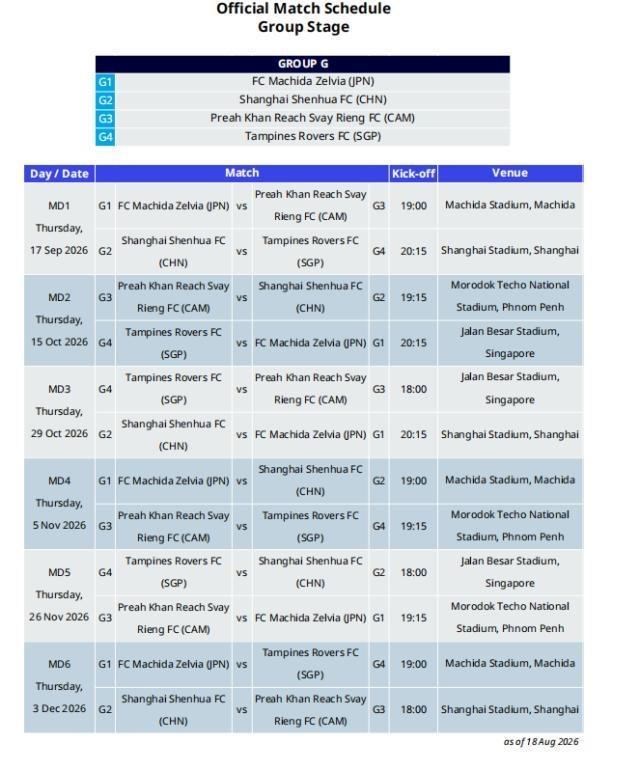 Official Match Schedule
Group Stage

| GROUP G | |
|---|---|
| G1 | FC Machida Zelvia (JPN) |
| G2 | Shanghai Shenhua FC (CHN) |
| G3 | Preah Khan Reach Svay Rieng FC (CAM) |
| G4 | Tampines Rovers FC (SGP) |

| Day / Date | Match | | | | | Kick-off | Venue |
|---|---|---|---|---|---|---|---|
| MD1 Thursday, 17 Sep 2026 | G1 | FC Machida Zelvia (JPN) | vs | Preah Khan Reach Svay Rieng FC (CAM) | G3 | 19:00 | Machida Stadium, Machida |
| | G2 | Shanghai Shenhua FC (CHN) | vs | Tampines Rovers FC (SGP) | G4 | 20:15 | Shanghai Stadium, Shanghai |
| MD2 Thursday, 15 Oct 2026 | G3 | Preah Khan Reach Svay Rieng FC (CAM) | vs | Shanghai Shenhua FC (CHN) | G2 | 19:15 | Morodok Techo National Stadium, Phnom Penh |
| | G4 | Tampines Rovers FC (SGP) | vs | FC Machida Zelvia (JPN) | G1 | 20:15 | Jalan Besar Stadium, Singapore |
| MD3 Thursday, 29 Oct 2026 | G4 | Tampines Rovers FC (SGP) | vs | Preah Khan Reach Svay Rieng FC (CAM) | G3 | 18:00 | Jalan Besar Stadium, Singapore |
| | G2 | Shanghai Shenhua FC (CHN) | vs | FC Machida Zelvia (JPN) | G1 | 20:15 | Shanghai Stadium, Shanghai |
| MD4 Thursday, 5 Nov 2026 | G1 | FC Machida Zelvia (JPN) | vs | Shanghai Shenhua FC (CHN) | G2 | 19:00 | Machida Stadium, Machida |
| | G3 | Preah Khan Reach Svay Rieng FC (CAM) | vs | Tampines Rovers FC (SGP) | G4 | 19:15 | Morodok Techo National Stadium, Phnom Penh |
| MD5 Thursday, 26 Nov 2026 | G4 | Tampines Rovers FC (SGP) | vs | Shanghai Shenhua FC (CHN) | G2 | 18:00 | Jalan Besar Stadium, Singapore |
| | G3 | Preah Khan Reach Svay Rieng FC (CAM) | vs | FC Machida Zelvia (JPN) | G1 | 19:15 | Morodok Techo National Stadium, Phnom Penh |
| MD6 Thursday, 3 Dec 2026 | G1 | FC Machida Zelvia (JPN) | vs | Tampines Rovers FC (SGP) | G4 | 19:00 | Machida Stadium, Machida |
| | G2 | Shanghai Shenhua FC (CHN) | vs | Preah Khan Reach Svay Rieng FC (CAM) | G3 | 18:00 | Shanghai Stadium, Shanghai |

as of 18 Aug 2026